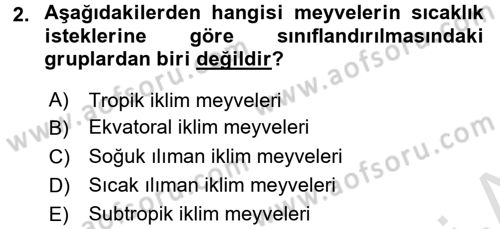 2. Aşağıdakilerden hangisi meyvelerin sıcaklık isteklerine göre sınıflandırılmasındaki gruplardan biri değildir?

A) Tropik iklim meyveleri
B) Ekvatoral iklim meyveleri
C) Soğuk ılıman iklim meyveleri
D) Sıcak ılıman iklim meyveleri
E) Subtropik iklim meyveleri

www.aofsoru.com
www.aofsoru.com
www.aofsoru.com
www.aofsoru.com